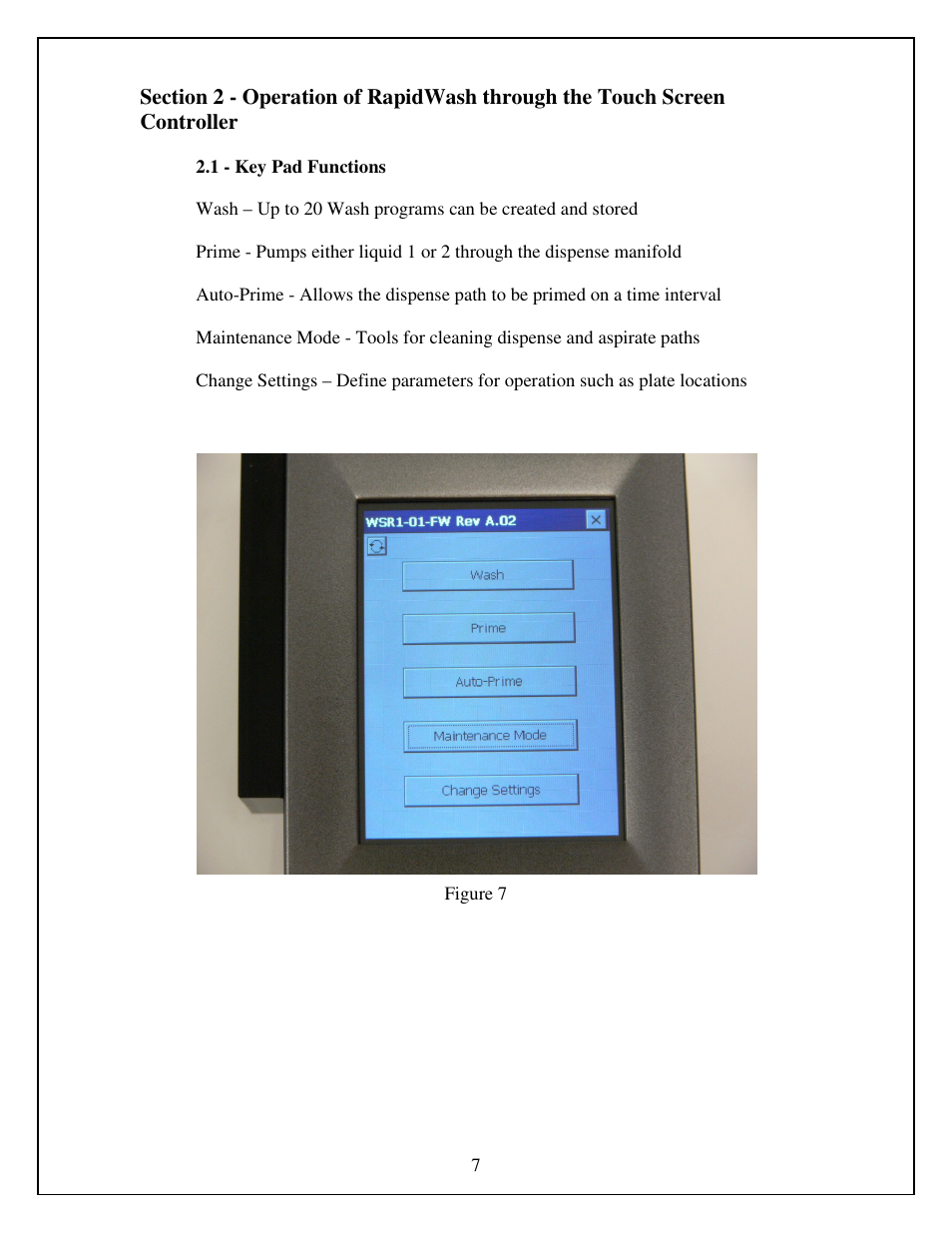 Section 2 - Operation of RapidWash through the Touch Screen Controller

2.1 - Key Pad Functions

Wash – Up to 20 Wash programs can be created and stored

Prime - Pumps either liquid 1 or 2 through the dispense manifold

Auto-Prime - Allows the dispense path to be primed on a time interval

Maintenance Mode - Tools for cleaning dispense and aspirate paths

Change Settings – Define parameters for operation such as plate locations

WSR1-01-FW Rev A.02

Wash

Prime

Auto-Prime

Maintenance Mode

Change Settings

Figure 7

7